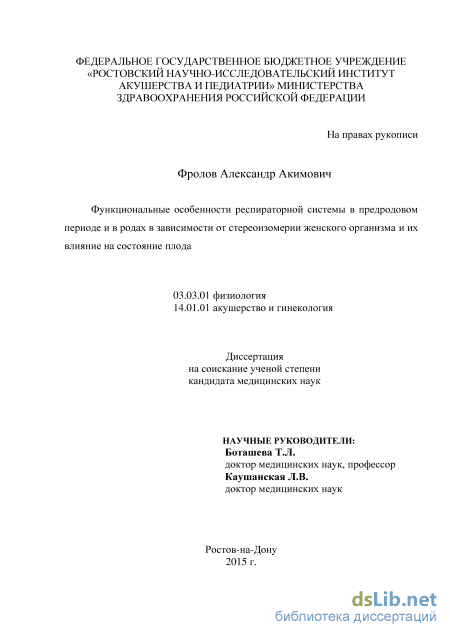 ФЕДЕРАЛЬНОЕ ГОСУДАРСТВЕННОЕ БЮДЖЕТНОЕ УЧРЕЖДЕНИЕ «РОСТОВСКИЙ НАУЧНО-ИССЛЕДОВАТЕЛЬСКИЙ ИНСТИТУТ АКУШЕРСТВА И ПЕДИАТРИИ» МИНИСТЕРСТВА ЗДРАВООХРАНЕНИЯ РОССИЙСКОЙ ФЕДЕРАЦИИ

На правах рукописи

Фролов Александр Акимович

Функциональные особенности респираторной системы в предродовом периоде и в родах в зависимости от стереоизомерии женского организма и их влияние на состояние плода

03.03.01 физиология
14.01.01 акушерство и гинекология

Диссертация
на соискание ученой степени
кандидата медицинских наук

НАУЧНЫЕ РУКОВОДИТЕЛИ:
Боташева Т.Л.
доктор медицинских наук, профессор
Каушанская Л.В.
доктор медицинских наук

Ростов-на-Дону
2015 г.

dsLib.net
библиотека диссертаций